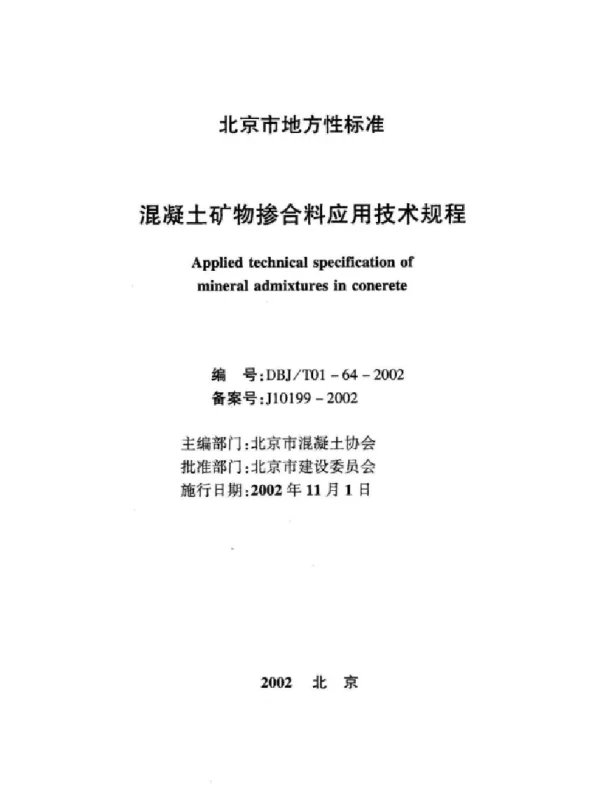 北京市地方性标准

混凝土矿物掺合料应用技术规程

Applied technical specification of mineral admixtures in conerete

编　号:DBJ/T01－64－2002
备案号:J10199－2002

主编部门:北京市混凝土协会
批准部门:北京市建设委员会
施行日期:2002年11月1日

2002　北　京